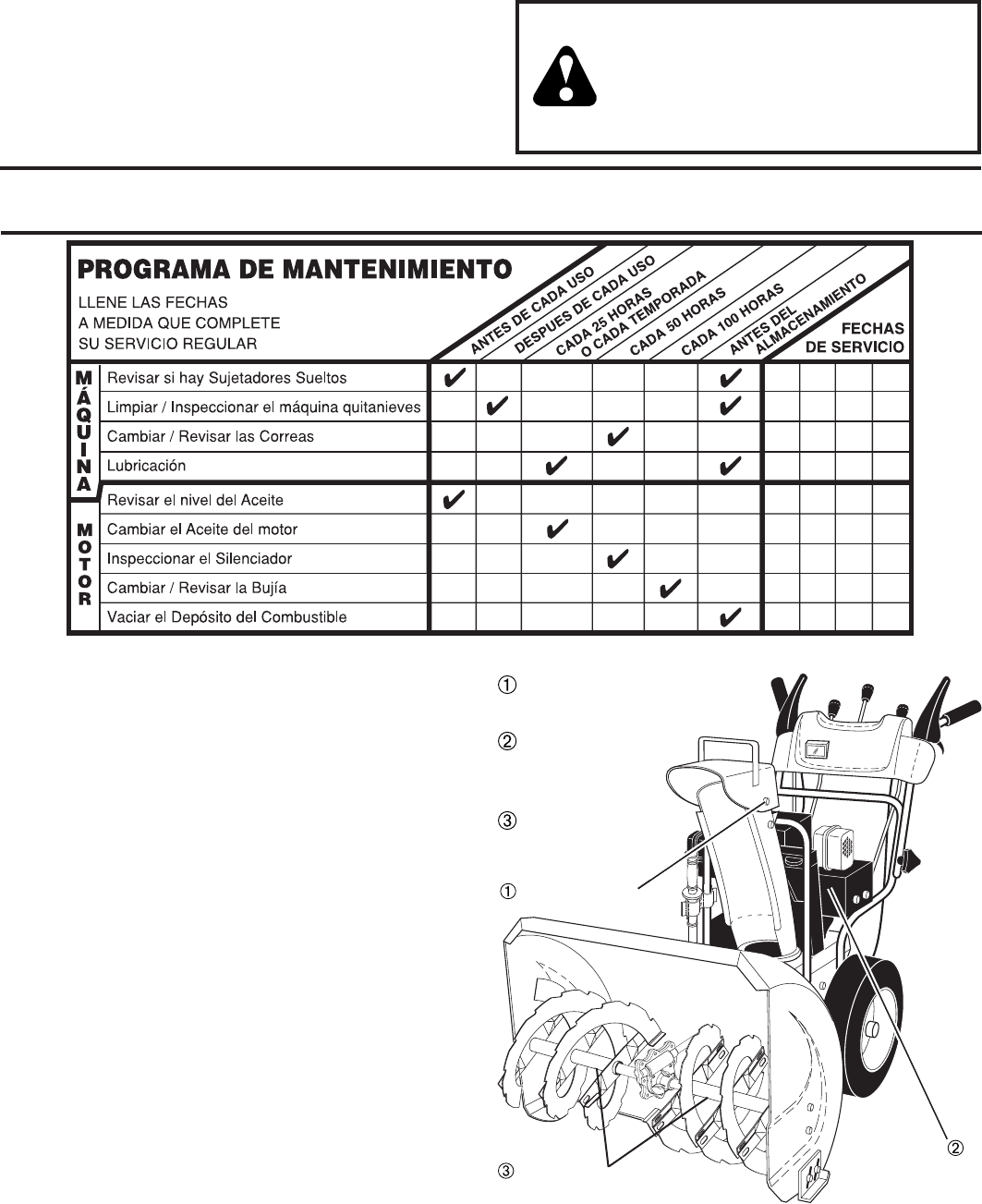 PROGRAMA DE MANTENIMIENTO

LLENE LAS FECHAS A MEDIDA QUE COMPLETE SU SERVICIO REGULAR

| | | ANTES DE CADA USO | DESPUES DE CADA USO | CADA 25 HORAS O CADA TEMPORADA | CADA 50 HORAS | CADA 100 HORAS | ANTES DEL ALMACENAMIENTO | FECHAS DE SERVICIO | | | |
|---|---|---|---|---|---|---|---|---|---|---|---|
| MÁQUINA | Revisar si hay Sujetadores Sueltos | ✔ | | | | | ✔ | | | | |
| | Limpiar / Inspeccionar el máquina quitanieves | | ✔ | | | | ✔ | | | | |
| | Cambiar / Revisar las Correas | | | | ✔ | | | | | | |
| | Lubricación | | | ✔ | | | ✔ | | | | |
| MOTOR | Revisar el nivel del Aceite | ✔ | | | | | | | | | |
| | Cambiar el Aceite del motor | | | ✔ | | | | | | | |
| | Inspeccionar el Silenciador | | | | ✔ | | | | | | |
| | Cambiar / Revisar la Bujía | | | | | ✔ | | | | | |
| | Vaciar el Depósito del Combustible | | | | | | ✔ | | | | |

①

②

③

①

②

③